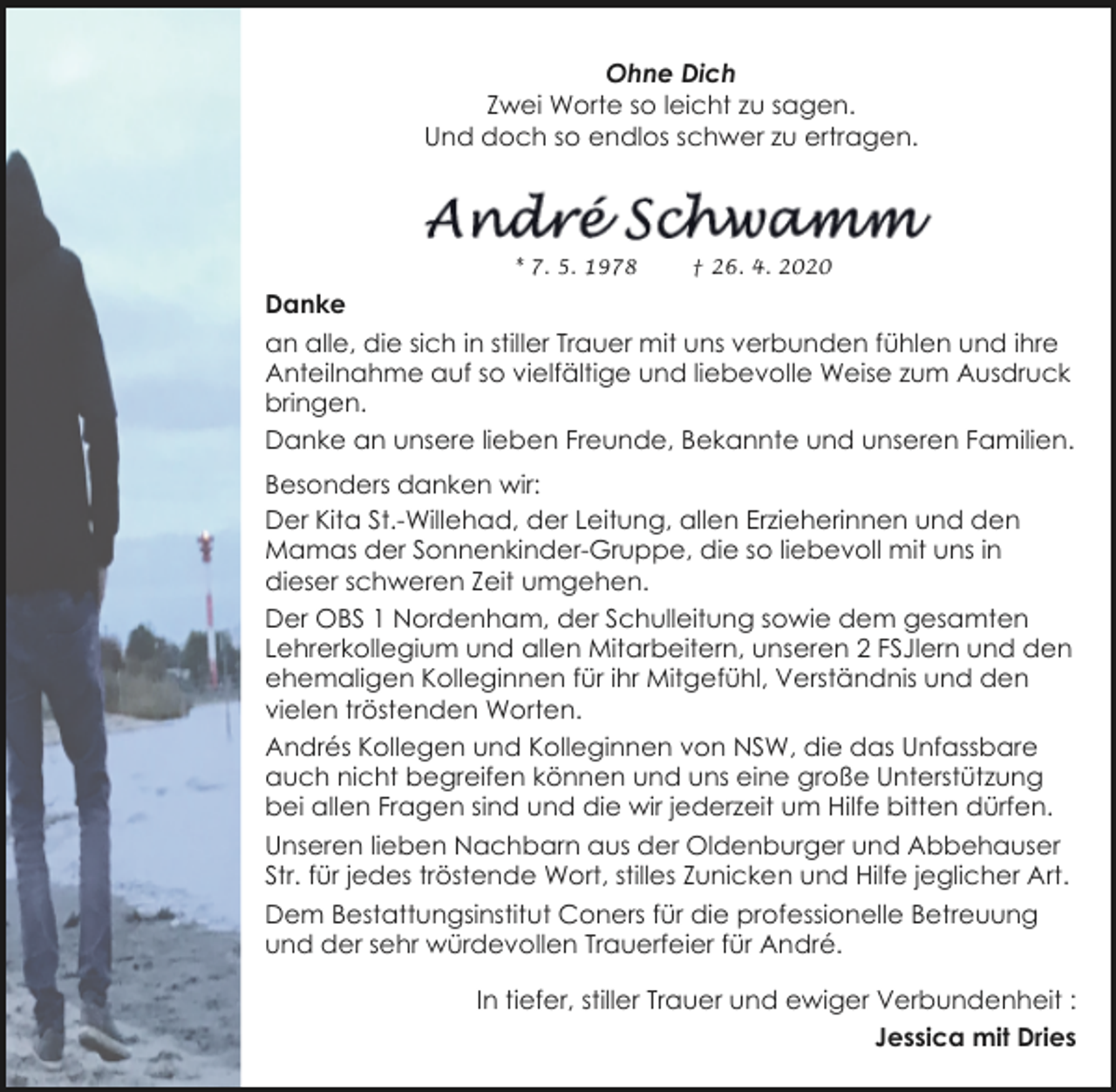 Ohne Dich
Zwei Worte so leicht zu sagen.
Und doch so endlos schwer zu ertragen.

André Schwamm

* 7. 5. 1978 † 26. 4. 2020

Danke

an alle, die sich in stiller Trauer mit uns verbunden fühlen und ihre Anteilnahme auf so vielfältige und liebevolle Weise zum Ausdruck bringen.

Danke an unsere lieben Freunde, Bekannte und unseren Familien.

Besonders danken wir:

Der Kita St.-Willehad, der Leitung, allen Erzieherinnen und den Mamas der Sonnenkinder-Gruppe, die so liebevoll mit uns in dieser schweren Zeit umgehen.

Der OBS 1 Nordenham, der Schulleitung sowie dem gesamten Lehrerkollegium und allen Mitarbeitern, unseren 2 FSJlern und den ehemaligen Kolleginnen für ihr Mitgefühl, Verständnis und den vielen tröstenden Worten.

Andrés Kollegen und Kolleginnen von NSW, die das Unfassbare auch nicht begreifen können und uns eine große Unterstützung bei allen Fragen sind und die wir jederzeit um Hilfe bitten dürfen.

Unseren lieben Nachbarn aus der Oldenburger und Abbehauser Str. für jedes tröstende Wort, stilles Zunicken und Hilfe jeglicher Art.

Dem Bestattungsinstitut Coners für die professionelle Betreuung und der sehr würdevollen Trauerfeier für André.

In tiefer, stiller Trauer und ewiger Verbundenheit :

Jessica mit Dries